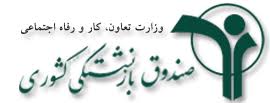 وزارت تعاون، کار و رفاه اجتماعی

صندوق بازنشستگی کشوری